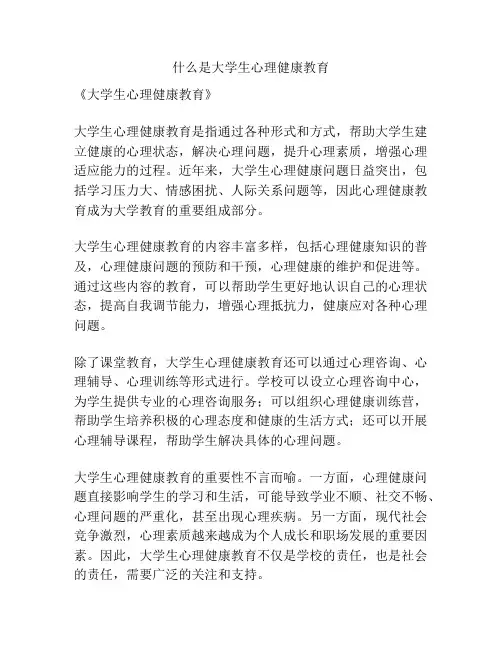 什么是大学生心理健康教育

《大学生心理健康教育》

大学生心理健康教育是指通过各种形式和方式，帮助大学生建立健康的心理状态，解决心理问题，提升心理素质，增强心理适应能力的过程。近年来，大学生心理健康问题日益突出，包括学习压力大、情感困扰、人际关系问题等，因此心理健康教育成为大学教育的重要组成部分。

大学生心理健康教育的内容丰富多样，包括心理健康知识的普及，心理健康问题的预防和干预，心理健康的维护和促进等。通过这些内容的教育，可以帮助学生更好地认识自己的心理状态，提高自我调节能力，增强心理抵抗力，健康应对各种心理问题。

除了课堂教育，大学生心理健康教育还可以通过心理咨询、心理辅导、心理训练等形式进行。学校可以设立心理咨询中心，为学生提供专业的心理咨询服务；可以组织心理健康训练营，帮助学生培养积极的心理态度和健康的生活方式；还可以开展心理辅导课程，帮助学生解决具体的心理问题。

大学生心理健康教育的重要性不言而喻。一方面，心理健康问题直接影响学生的学习和生活，可能导致学业不顺、社交不畅、心理问题的严重化，甚至出现心理疾病。另一方面，现代社会竞争激烈，心理素质越来越成为个人成长和职场发展的重要因素。因此，大学生心理健康教育不仅是学校的责任，也是社会的责任，需要广泛的关注和支持。